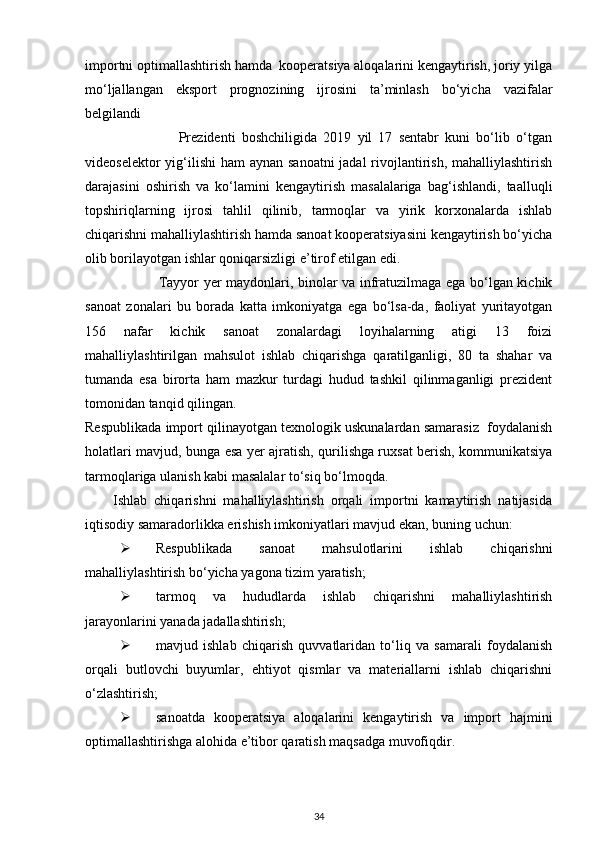 importni optimallashtirish hamda  kooperatsiya aloqalarini kengaytirish, joriy yilga mo‘ljallangan eksport prognozining ijrosini ta’minlash bo‘yicha vazifalar belgilandi

Prezidenti boshchiligida 2019 yil 17 sentabr kuni bo‘lib o‘tgan videoselektor yig‘ilishi ham aynan sanoatni jadal rivojlantirish, mahalliylashtirish darajasini oshirish va ko‘lamini kengaytirish masalalariga bag‘ishlandi, taalluqli topshiriqlarning ijrosi tahlil qilinib, tarmoqlar va yirik korxonalarda ishlab chiqarishni mahalliylashtirish hamda sanoat kooperatsiyasini kengaytirish bo‘yicha olib borilayotgan ishlar qoniqarsizligi e’tirof etilgan edi.

Tayyor yer maydonlari, binolar va infratuzilmaga ega bo‘lgan kichik sanoat zonalari bu borada katta imkoniyatga ega bo‘lsa-da, faoliyat yuritayotgan 156 nafar kichik sanoat zonalardagi loyihalarning atigi 13 foizi mahalliylashtirilgan mahsulot ishlab chiqarishga qaratilganligi, 80 ta shahar va tumanda esa birorta ham mazkur turdagi hudud tashkil qilinmaganligi prezident tomonidan tanqid qilingan.

Respublikada import qilinayotgan texnologik uskunalardan samarasiz  foydalanish holatlari mavjud, bunga esa yer ajratish, qurilishga ruxsat berish, kommunikatsiya tarmoqlariga ulanish kabi masalalar to‘siq bo‘lmoqda.

Ishlab chiqarishni mahalliylashtirish orqali importni kamaytirish natijasida iqtisodiy samaradorlikka erishish imkoniyatlari mavjud ekan, buning uchun:

➢ Respublikada sanoat mahsulotlarini ishlab chiqarishni mahalliylashtirish bo‘yicha yagona tizim yaratish;

➢ tarmoq va hududlarda ishlab chiqarishni mahalliylashtirish jarayonlarini yanada jadallashtirish;

➢ mavjud ishlab chiqarish quvvatlaridan to‘liq va samarali foydalanish orqali butlovchi buyumlar, ehtiyot qismlar va materiallarni ishlab chiqarishni o‘zlashtirish;

➢ sanoatda kooperatsiya aloqalarini kengaytirish va import hajmini optimallashtirishga alohida e’tibor qaratish maqsadga muvofiqdir.

34